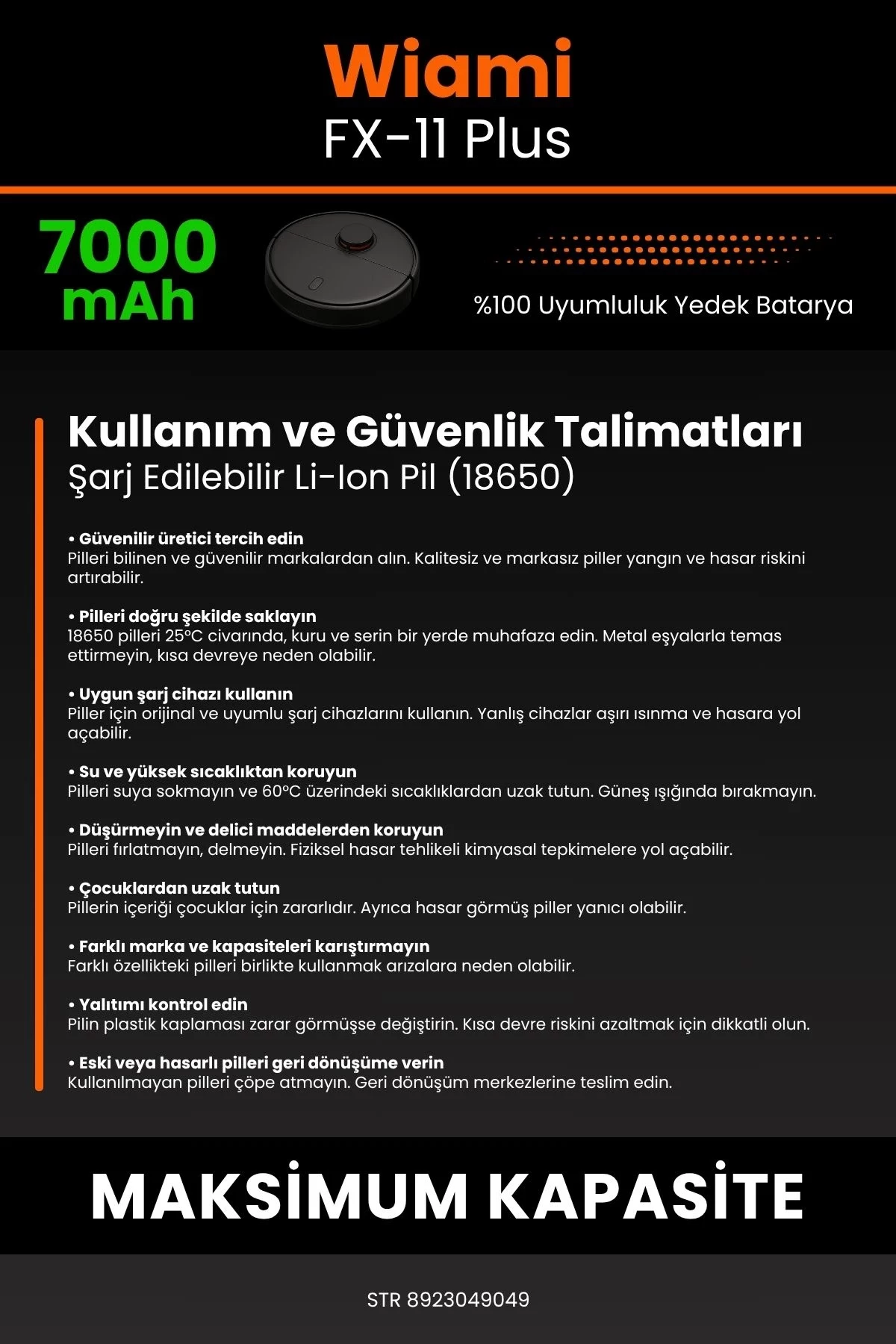 Wiami
FX-11 Plus

7000 mAh

%100 Uyumluluk Yedek Batarya

Kullanım ve Güvenlik Talimatları
Şarj Edilebilir Li-Ion Pil (18650)

• Güvenilir üretici tercih edin
Pilleri bilinen ve güvenilir markalardan alın. Kalitesiz ve markasız piller yangın ve hasar riskini artırabilir.

• Pilleri doğru şekilde saklayın
18650 pilleri 25°C civarında, kuru ve serin bir yerde muhafaza edin. Metal eşyalarla temas ettirmeyin, kısa devreye neden olabilir.

• Uygun şarj cihazı kullanın
Piller için orijinal ve uyumlu şarj cihazlarını kullanın. Yanlış cihazlar aşırı ısınma ve hasara yol açabilir.

• Su ve yüksek sıcaklıktan koruyun
Pilleri suya sokmayın ve 60°C üzerindeki sıcaklıklardan uzak tutun. Güneş ışığında bırakmayın.

• Düşürmeyin ve delici maddelerden koruyun
Pilleri fırlatmayın, delmeyin. Fiziksel hasar tehlikeli kimyasal tepkimelere yol açabilir.

• Çocuklardan uzak tutun
Pillerin içeriği çocuklar için zararlıdır. Ayrıca hasar görmüş piller yanıcı olabilir.

• Farklı marka ve kapasiteleri karıştırmayın
Farklı özellikteki pilleri birlikte kullanmak arızalara neden olabilir.

• Yalıtımı kontrol edin
Pilin plastik kaplaması zarar görmüşse değiştirin. Kısa devre riskini azaltmak için dikkatli olun.

• Eski veya hasarlı pilleri geri dönüşüme verin
Kullanılmayan pilleri çöpe atmayın. Geri dönüşüm merkezlerine teslim edin.

MAKSİMUM KAPASİTE

STR 8923049049